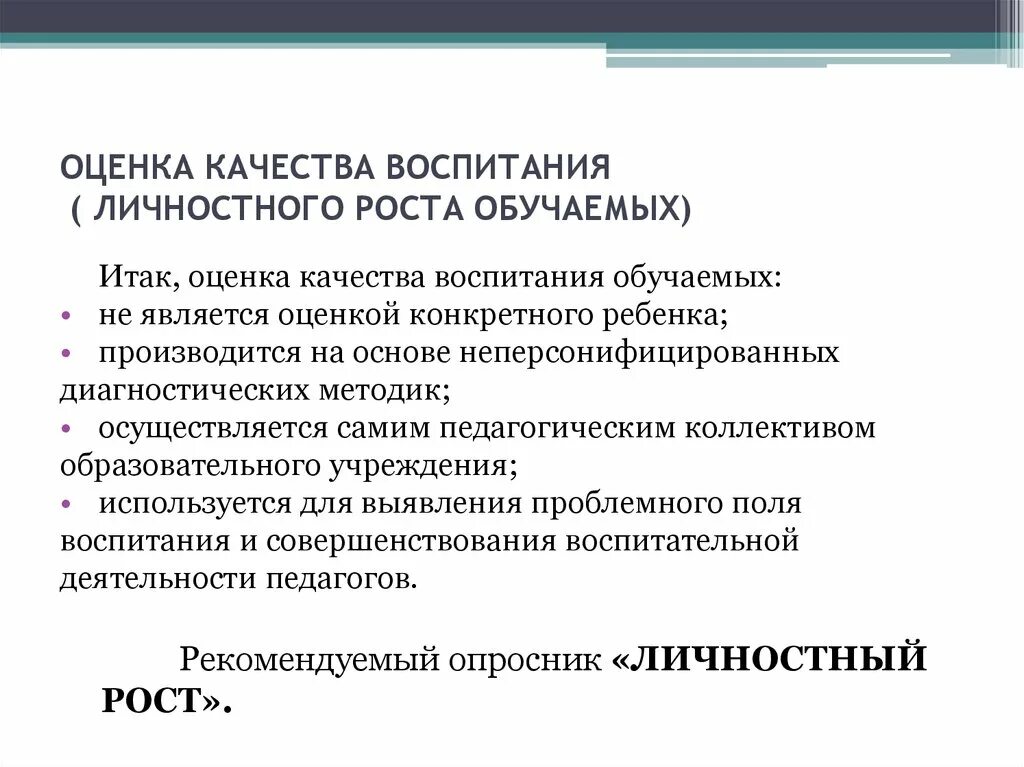 ОЦЕНКА КАЧЕСТВА ВОСПИТАНИЯ
( ЛИЧНОСТНОГО РОСТА ОБУЧАЕМЫХ)

Итак, оценка качества воспитания обучаемых:
• не является оценкой конкретного ребенка;
• производится на основе неперсонифицированных диагностических методик;
• осуществляется самим педагогическим коллективом образовательного учреждения;
• используется для выявления проблемного поля воспитания и совершенствования воспитательной деятельности педагогов.

Рекомендуемый опросник «ЛИЧНОСТНЫЙ РОСТ».